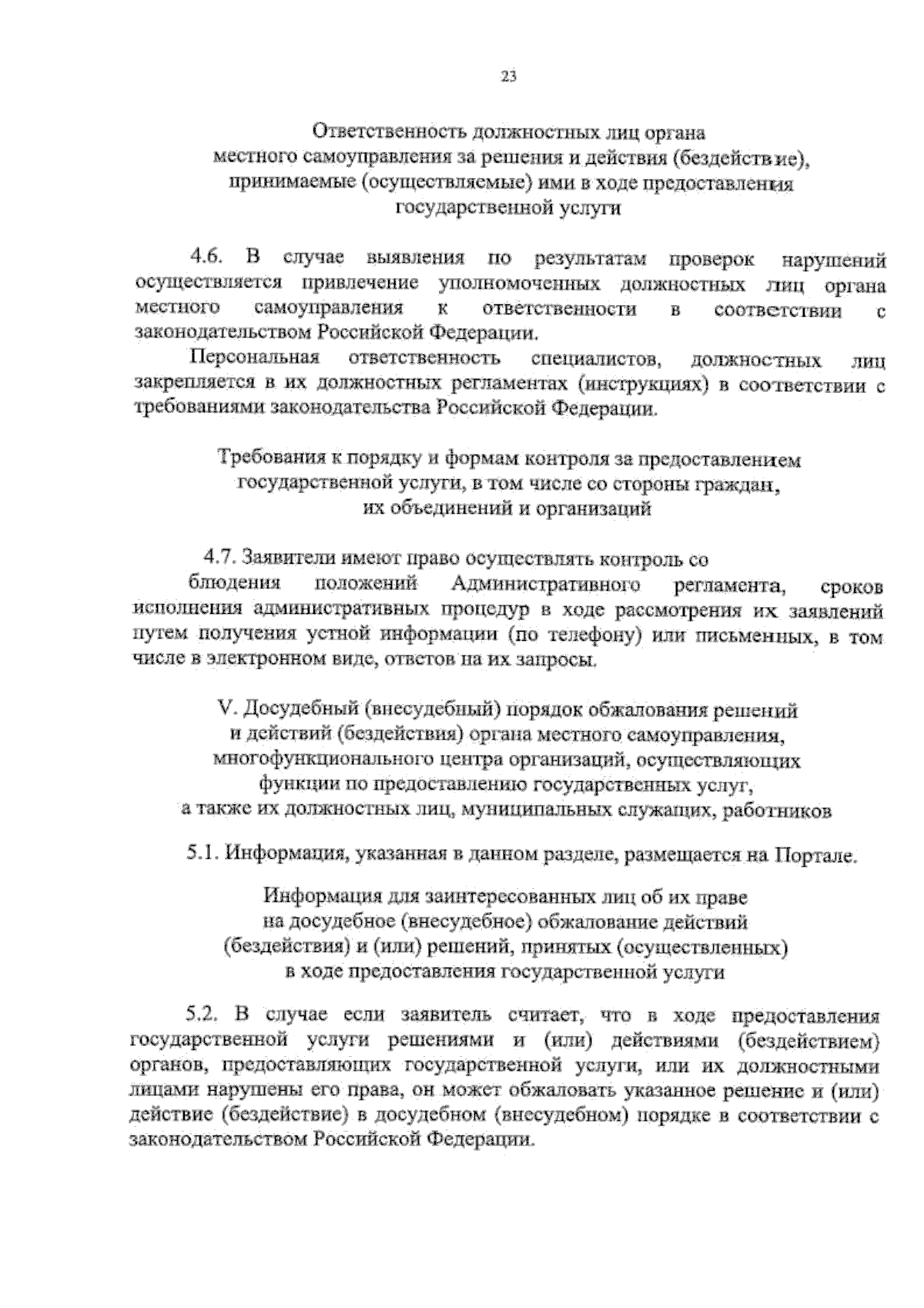 23

Ответственность должностных лиц органа местного самоуправления за решения и действия (бездействие), принимаемые (осуществляемые) ими в ходе предоставления государственной услуги

4.6. В случае выявления по результатам проверок нарушений осуществляется привлечение уполномоченных должностных лиц органа местного самоуправления к ответственности в соответствии с законодательством Российской Федерации.

Персональная ответственность специалистов, должностных лиц закрепляется в их должностных регламентах (инструкциях) в соответствии с требованиями законодательства Российской Федерации.

Требования к порядку и формам контроля за предоставлением государственной услуги, в том числе со стороны граждан, их объединений и организаций

4.7. Заявители имеют право осуществлять контроль со блюдения положений Административного регламента, сроков исполнения административных процедур в ходе рассмотрения их заявлений путем получения устной информации (по телефону) или письменных, в том числе в электронном виде, ответов на их запросы.

V. Досудебный (внесудебный) порядок обжалования решений и действий (бездействия) органа местного самоуправления, многофункционального центра организаций, осуществляющих функции по предоставлению государственных услуг, а также их должностных лиц, муниципальных служащих, работников

5.1. Информация, указанная в данном разделе, размещается на Портале.

Информация для заинтересованных лиц об их праве на досудебное (внесудебное) обжалование действий (бездействия) и (или) решений, принятых (осуществленных) в ходе предоставления государственной услуги

5.2. В случае если заявитель считает, что в ходе предоставления государственной услуги решениями и (или) действиями (бездействием) органов, предоставляющих государственной услуги, или их должностными лицами нарушены его права, он может обжаловать указанное решение и (или) действие (бездействие) в досудебном (внесудебном) порядке в соответствии с законодательством Российской Федерации.